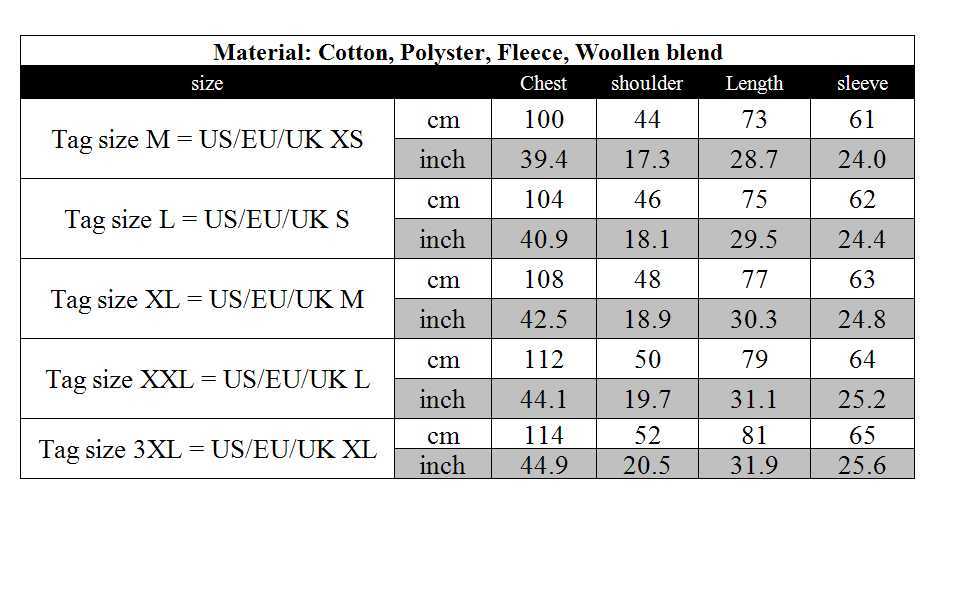 Material: Cotton, Polyster, Fleece, Woollen blend

| size | | Chest | shoulder | Length | sleeve |
|---|---|---|---|---|---|
| Tag size M = US/EU/UK XS | cm | 100 | 44 | 73 | 61 |
| | inch | 39.4 | 17.3 | 28.7 | 24.0 |
| Tag size L = US/EU/UK S | cm | 104 | 46 | 75 | 62 |
| | inch | 40.9 | 18.1 | 29.5 | 24.4 |
| Tag size XL = US/EU/UK M | cm | 108 | 48 | 77 | 63 |
| | inch | 42.5 | 18.9 | 30.3 | 24.8 |
| Tag size XXL = US/EU/UK L | cm | 112 | 50 | 79 | 64 |
| | inch | 44.1 | 19.7 | 31.1 | 25.2 |
| Tag size 3XL = US/EU/UK XL | cm | 114 | 52 | 81 | 65 |
| | inch | 44.9 | 20.5 | 31.9 | 25.6 |